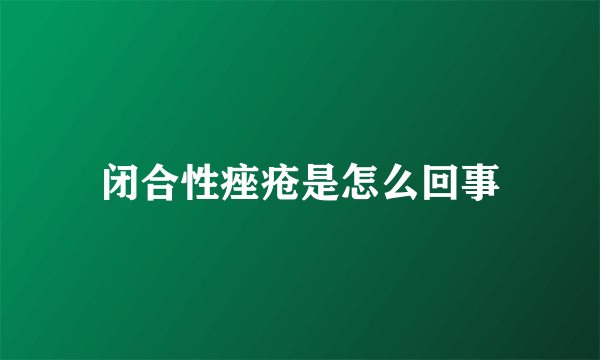 闭合性痤疮是怎么回事